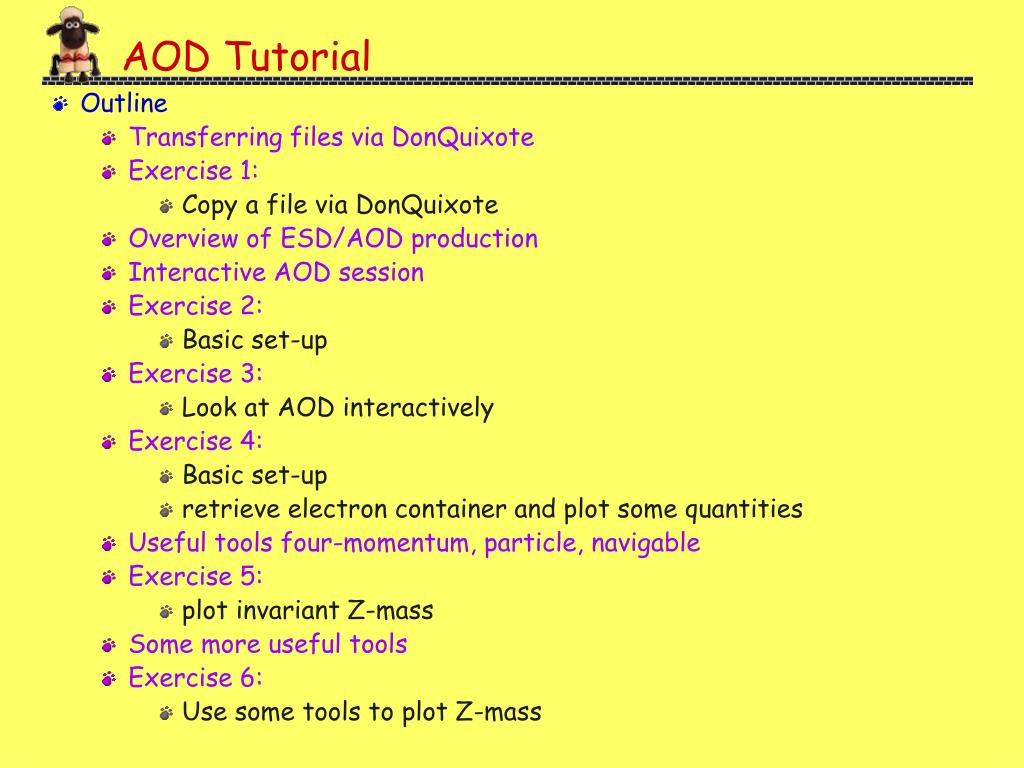 AOD Tutorial

Outline
Transferring files via DonQuixote
Exercise 1:
Copy a file via DonQuixote
Overview of ESD/AOD production
Interactive AOD session
Exercise 2:
Basic set-up
Exercise 3:
Look at AOD interactively
Exercise 4:
Basic set-up
retrieve electron container and plot some quantities
Useful tools four-momentum, particle, navigable
Exercise 5:
plot invariant Z-mass
Some more useful tools
Exercise 6:
Use some tools to plot Z-mass